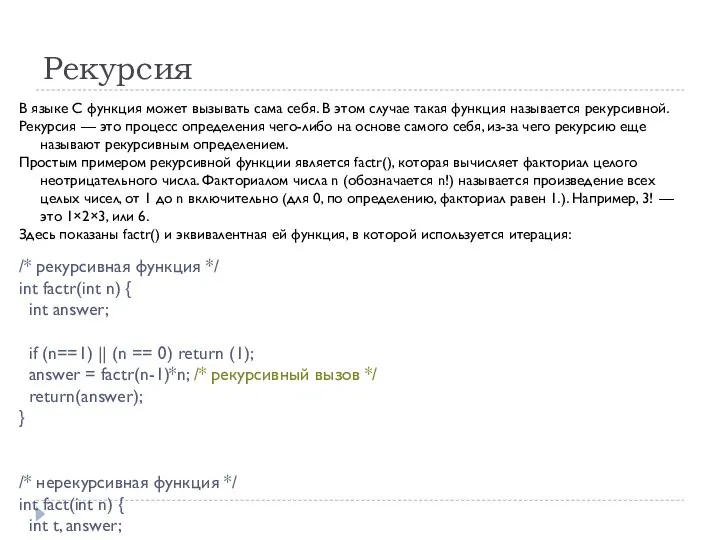 Рекурсия

В языке С функция может вызывать сама себя. В этом случае такая функция называется рекурсивной.

Рекурсия — это процесс определения чего-либо на основе самого себя, из-за чего рекурсию еще называют рекурсивным определением.

Простым примером рекурсивной функции является factr(), которая вычисляет факториал целого неотрицательного числа. Факториалом числа n (обозначается n!) называется произведение всех целых чисел, от 1 до n включительно (для 0, по определению, факториал равен 1.). Например, 3! — это 1×2×3, или 6.

Здесь показаны factr() и эквивалентная ей функция, в которой используется итерация:

/* рекурсивная функция */
int factr(int n) {
  int answer;

  if (n==1) || (n == 0) return (1);
  answer = factr(n-1)*n; /* рекурсивный вызов */
  return(answer);
}

/* нерекурсивная функция */
int fact(int n) {
  int t, answer;